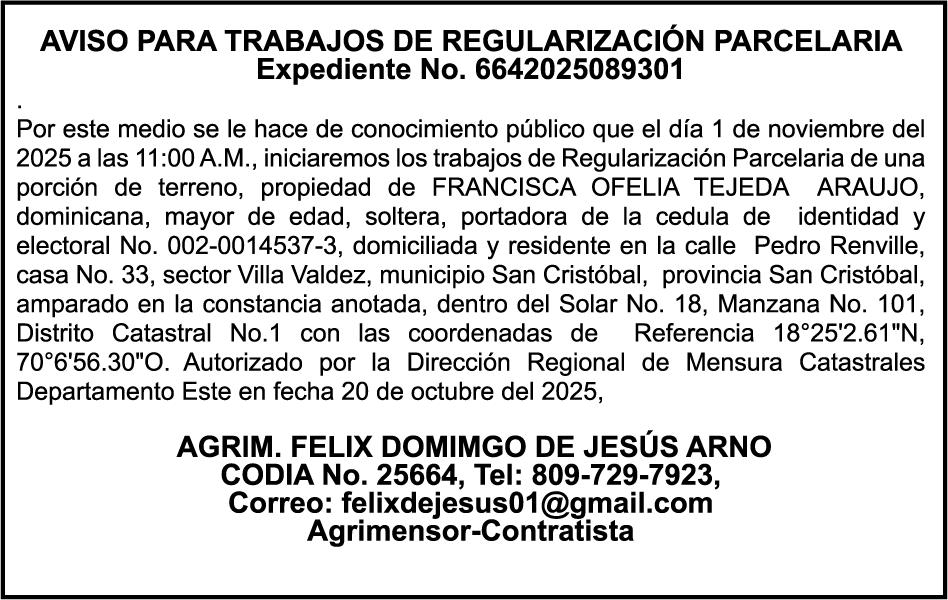 AVISO PARA TRABAJOS DE REGULARIZACIÓN PARCELARIA
Expediente No. 6642025089301

.

Por este medio se le hace de conocimiento público que el día 1 de noviembre del 2025 a las 11:00 A.M., iniciaremos los trabajos de Regularización Parcelaria de una porción de terreno, propiedad de FRANCISCA OFELIA TEJEDA ARAUJO, dominicana, mayor de edad, soltera, portadora de la cedula de identidad y electoral No. 002-0014537-3, domiciliada y residente en la calle Pedro Renville, casa No. 33, sector Villa Valdez, municipio San Cristóbal, provincia San Cristóbal, amparado en la constancia anotada, dentro del Solar No. 18, Manzana No. 101, Distrito Catastral No.1 con las coordenadas de Referencia 18°25'2.61"N, 70°6'56.30"O. Autorizado por la Dirección Regional de Mensura Catastrales Departamento Este en fecha 20 de octubre del 2025,

AGRIM. FELIX DOMIMGO DE JESÚS ARNO
CODIA No. 25664, Tel: 809-729-7923,
Correo: felixdejesus01@gmail.com
Agrimensor-Contratista